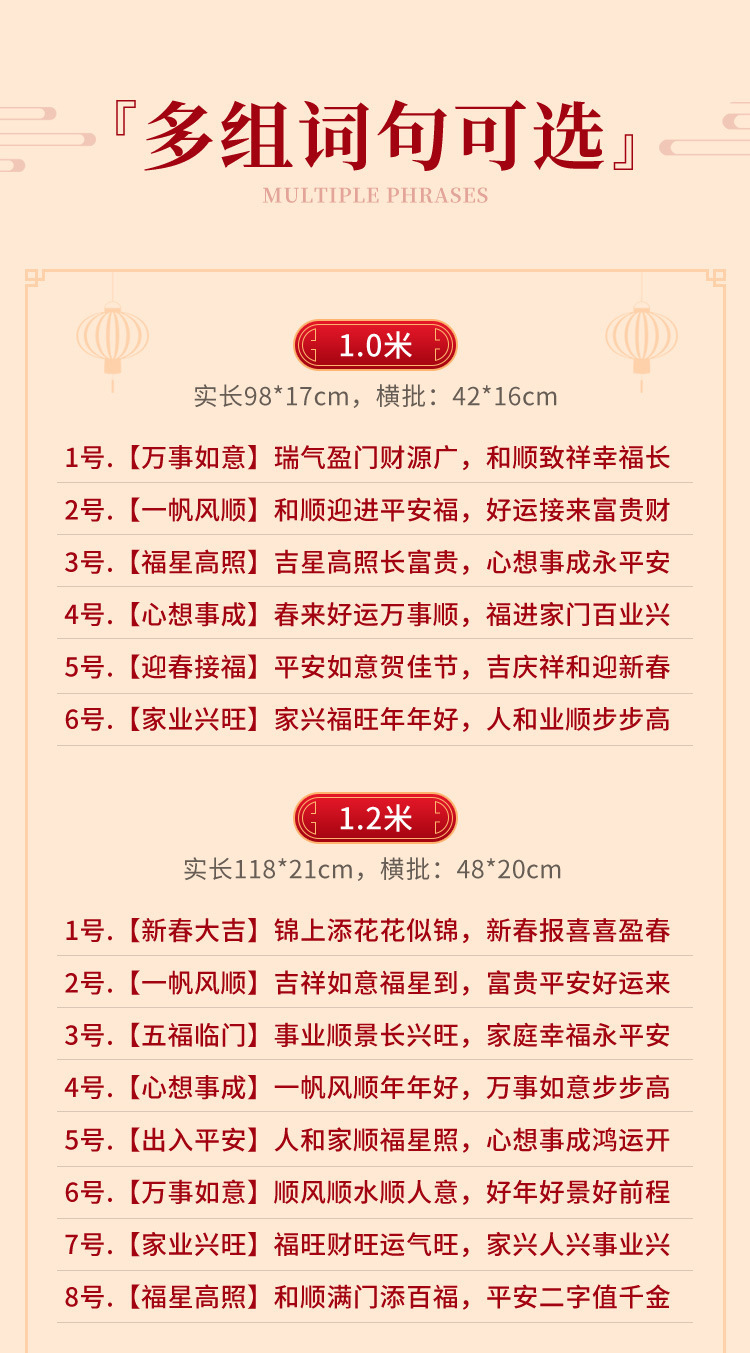 『多组词句可选』
MULTIPLE PHRASES

1.0米
实长98*17cm，横批：42*16cm

1号.【万事如意】瑞气盈门财源广，和顺致祥幸福长
2号.【一帆风顺】和顺迎进平安福，好运接来富贵财
3号.【福星高照】吉星高照长富贵，心想事成永平安
4号.【心想事成】春来好运万事顺，福进家门百业兴
5号.【迎春接福】平安如意贺佳节，吉庆祥和迎新春
6号.【家业兴旺】家兴福旺年年好，人和业顺步步高

1.2米
实长118*21cm，横批：48*20cm

1号.【新春大吉】锦上添花花似锦，新春报喜喜盈春
2号.【一帆风顺】吉祥如意福星到，富贵平安好运来
3号.【五福临门】事业顺景长兴旺，家庭幸福永平安
4号.【心想事成】一帆风顺年年好，万事如意步步高
5号.【出入平安】人和家顺福星照，心想事成鸿运开
6号.【万事如意】顺风顺水顺人意，好年好景好前程
7号.【家业兴旺】福旺财旺运气旺，家兴人兴事业兴
8号.【福星高照】和顺满门添百福，平安二字值千金